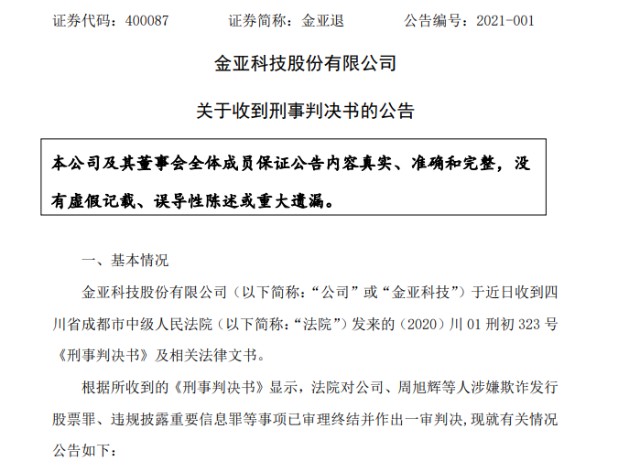 证券代码：400087　　证券简称：金亚退　　公告编号：2021-001

金亚科技股份有限公司

关于收到刑事判决书的公告

本公司及其董事会全体成员保证公告内容真实、准确和完整，没有虚假记载、误导性陈述或重大遗漏。

一、基本情况

金亚科技股份有限公司（以下简称：“公司”或“金亚科技”）于近日收到四川省成都市中级人民法院（以下简称：“法院”）发来的（2020）川 01 刑初 323 号《刑事判决书》及相关法律文书。

根据所收到的《刑事判决书》显示，法院对公司、周旭辉等人涉嫌欺诈发行股票罪、违规披露重要信息罪等事项已审理终结并作出一审判决，现就有关情况公告如下：